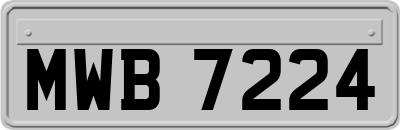 MWB 7224